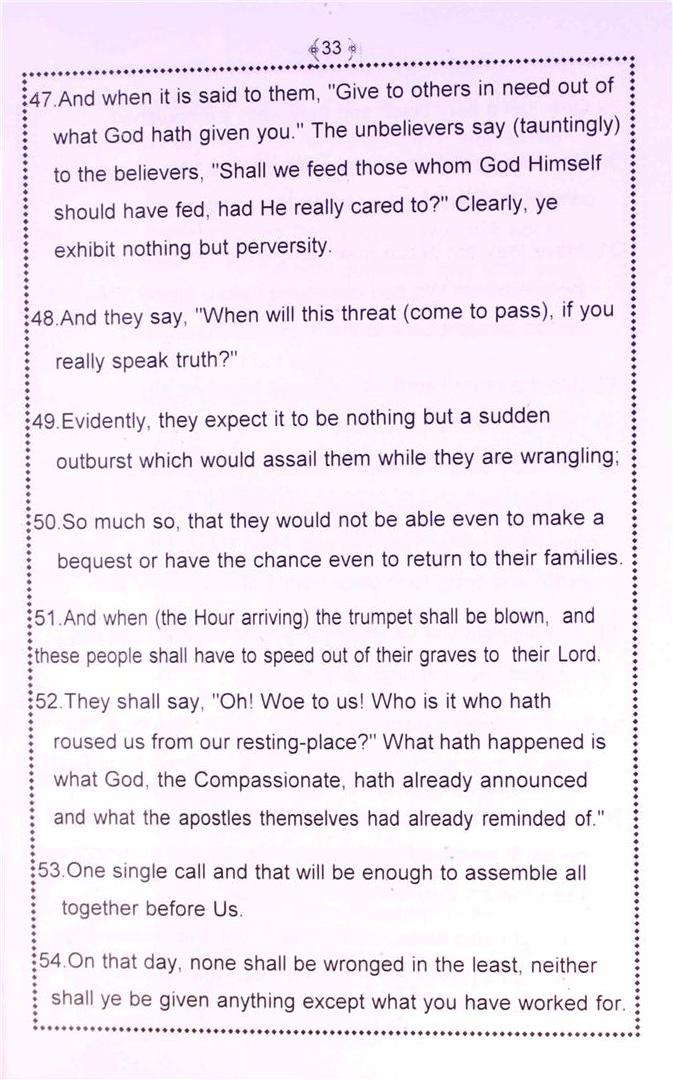 33

47.And when it is said to them, "Give to others in need out of what God hath given you." The unbelievers say (tauntingly) to the believers, "Shall we feed those whom God Himself should have fed, had He really cared to?" Clearly, ye exhibit nothing but perversity.

48.And they say, "When will this threat (come to pass), if you really speak truth?"

49.Evidently, they expect it to be nothing but a sudden outburst which would assail them while they are wrangling;

50.So much so, that they would not be able even to make a bequest or have the chance even to return to their families.

51.And when (the Hour arriving) the trumpet shall be blown, and these people shall have to speed out of their graves to their Lord.

52.They shall say, "Oh! Woe to us! Who is it who hath roused us from our resting-place?" What hath happened is what God, the Compassionate, hath already announced and what the apostles themselves had already reminded of."

53.One single call and that will be enough to assemble all together before Us.

54.On that day, none shall be wronged in the least, neither shall ye be given anything except what you have worked for.